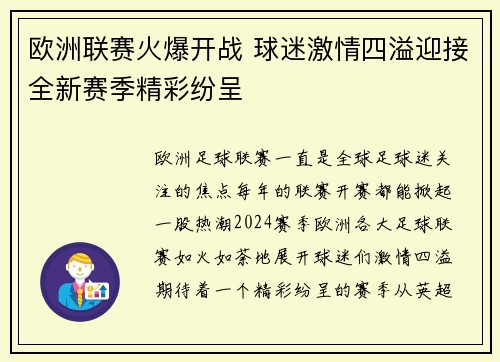 欧洲联赛火爆开战 球迷激情四溢迎接全新赛季精彩纷呈

欧洲足球联赛一直是全球足球迷关注的焦点每年的联赛开赛都能掀起一股热潮2024赛季欧洲各大足球联赛如火如荼地展开球迷们激情四溢期待着一个精彩纷呈的赛季从英超